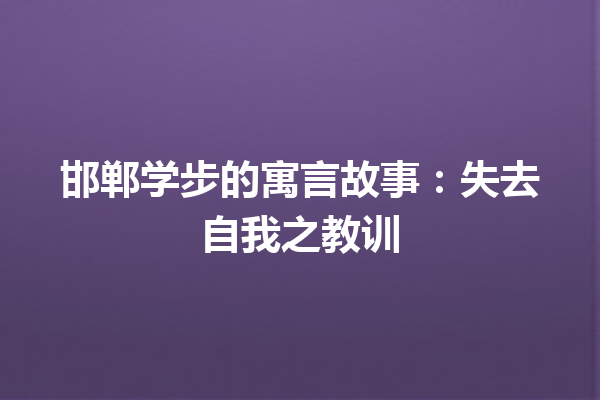 邯郸学步的寓言故事：失去自我之教训